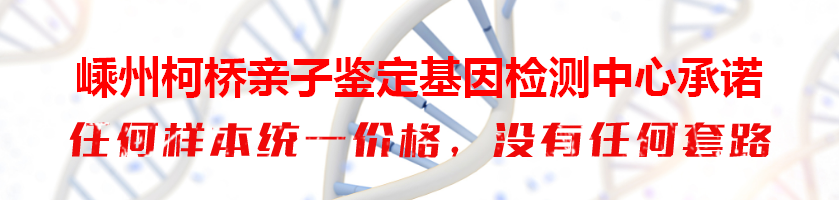 嵊州柯桥亲子鉴定基因检测中心承诺
任何样本统一价格，没有任何套路